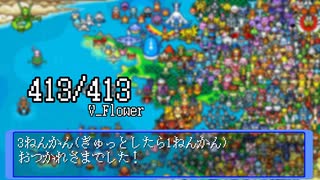 413/413
V_Flower

3ねんかん(ぎゅっとしたら1ねんかん)
おつかれさまでした!